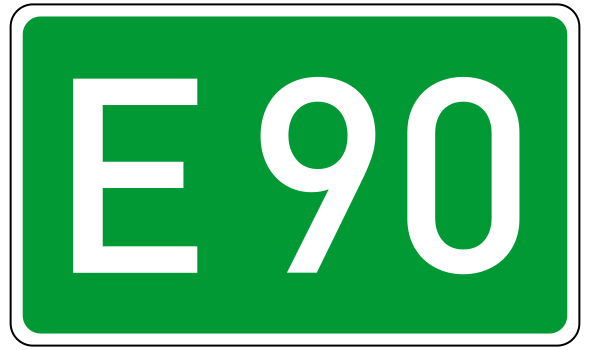 E 90